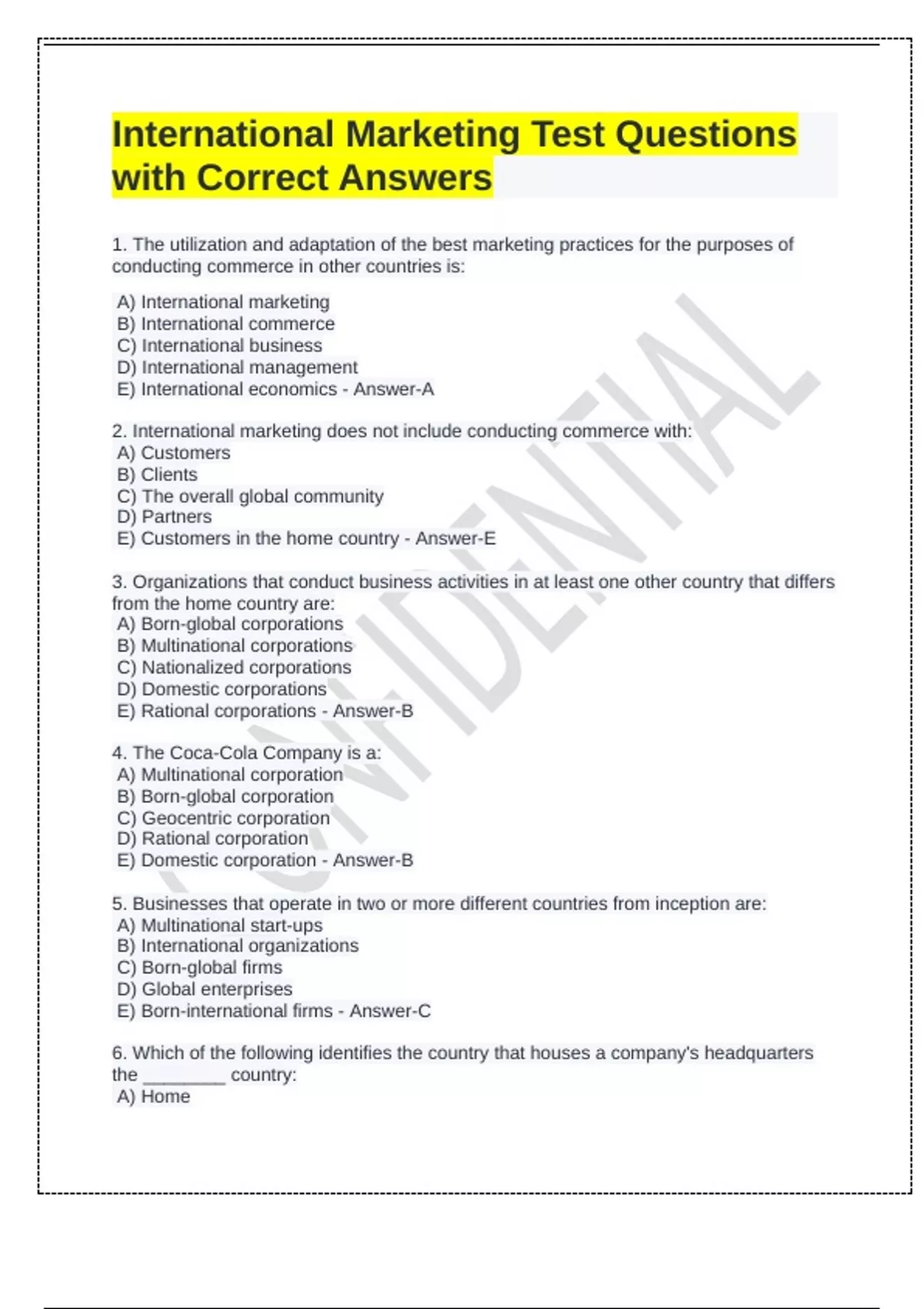 International Marketing Test Questions with Correct Answers

1. The utilization and adaptation of the best marketing practices for the purposes of conducting commerce in other countries is:

A) International marketing
B) International commerce
C) International business
D) International management
E) International economics - Answer-A

2. International marketing does not include conducting commerce with:
A) Customers
B) Clients
C) The overall global community
D) Partners
E) Customers in the home country - Answer-E

3. Organizations that conduct business activities in at least one other country that differs from the home country are:
A) Born-global corporations
B) Multinational corporations
C) Nationalized corporations
D) Domestic corporations
E) Rational corporations - Answer-B

4. The Coca-Cola Company is a:
A) Multinational corporation
B) Born-global corporation
C) Geocentric corporation
D) Rational corporation
E) Domestic corporation - Answer-B

5. Businesses that operate in two or more different countries from inception are:
A) Multinational start-ups
B) International organizations
C) Born-global firms
D) Global enterprises
E) Born-international firms - Answer-C

6. Which of the following identifies the country that houses a company's headquarters the ________ country:
A) Home

CONFIDENTIAL